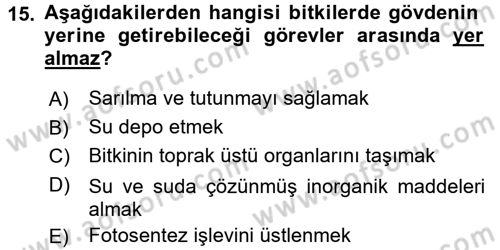 15. Aşağıdakilerden hangisi bitkilerde gövdenin yerine getirebileceği görevler arasında yer almaz?

A) Sarılma ve tutunmayı sağlamak
B) Su depo etmek
C) Bitkinin toprak üstü organlarını taşımak
D) Su ve suda çözünmüş inorganik maddeleri almak
E) Fotosentez işlevini üstlenmek

www.aofsoru.com